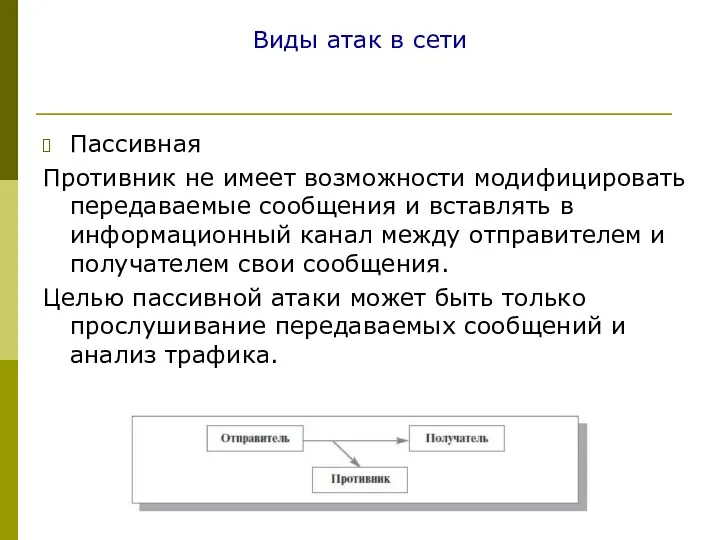 Виды атак в сети

Пассивная

Противник не имеет возможности модифицировать передаваемые сообщения и вставлять в информационный канал между отправителем и получателем свои сообщения.

Целью пассивной атаки может быть только прослушивание передаваемых сообщений и анализ трафика.

Отправитель

Получатель

Противник